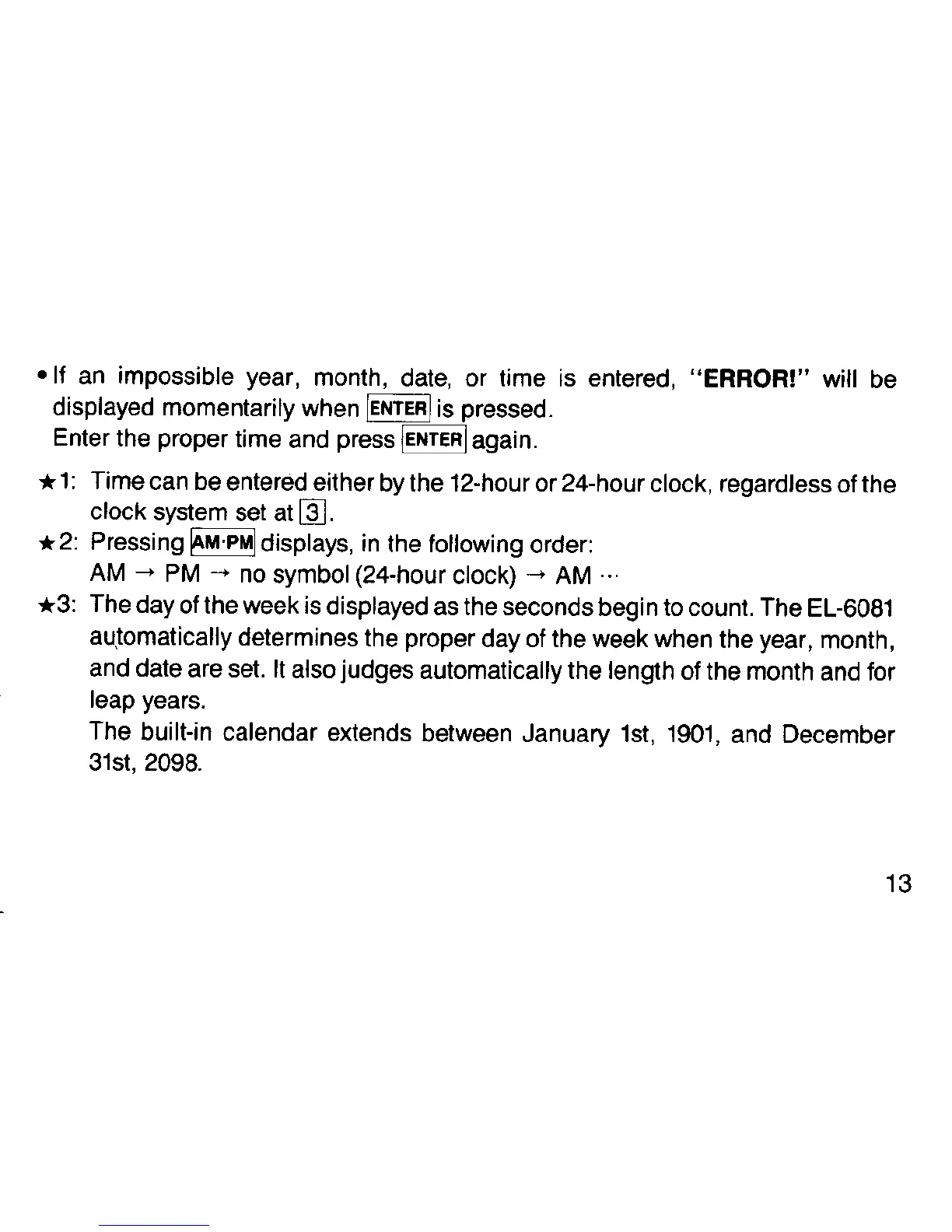 • If an impossible year, month, date, or time is entered, "ERROR!" will be displayed momentarily when ENTER is pressed.
Enter the proper time and press ENTER again.

★1: Time can be entered either by the 12-hour or 24-hour clock, regardless of the clock system set at 3.
★2: Pressing AM·PM displays, in the following order:
AM → PM → no symbol (24-hour clock) → AM ···
★3: The day of the week is displayed as the seconds begin to count. The EL-6081 automatically determines the proper day of the week when the year, month, and date are set. It also judges automatically the length of the month and for leap years.
The built-in calendar extends between January 1st, 1901, and December 31st, 2098.

13